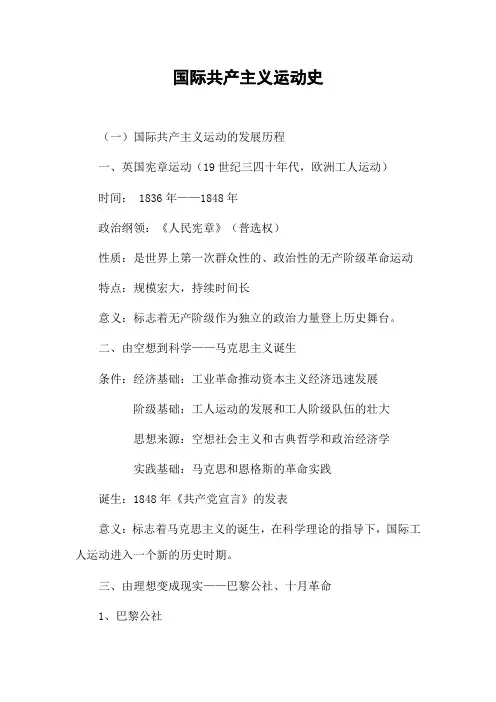 国际共产主义运动史

（一）国际共产主义运动的发展历程

一、英国宪章运动（19世纪三四十年代，欧洲工人运动）

时间： 1836年——1848年

政治纲领：《人民宪章》（普选权）

性质：是世界上第一次群众性的、政治性的无产阶级革命运动

特点：规模宏大，持续时间长

意义：标志着无产阶级作为独立的政治力量登上历史舞台。

二、由空想到科学——马克思主义诞生

条件：经济基础：工业革命推动资本主义经济迅速发展

阶级基础：工人运动的发展和工人阶级队伍的壮大

思想来源：空想社会主义和古典哲学和政治经济学

实践基础：马克思和恩格斯的革命实践

诞生：1848年《共产党宣言》的发表

意义：标志着马克思主义的诞生，在科学理论的指导下，国际工人运动进入一个新的历史时期。

三、由理想变成现实——巴黎公社、十月革命

1、巴黎公社